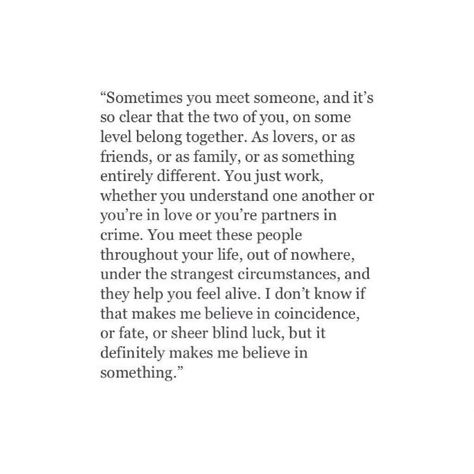 “Sometimes you meet someone, and it’s so clear that the two of you, on some level belong together. As lovers, or as friends, or as family, or as something entirely different. You just work, whether you understand one another or you’re in love or you’re partners in crime. You meet these people throughout your life, out of nowhere, under the strangest circumstances, and they help you feel alive. I don’t know if that makes me believe in coincidence, or fate, or sheer blind luck, but it definitely makes me believe in something.”